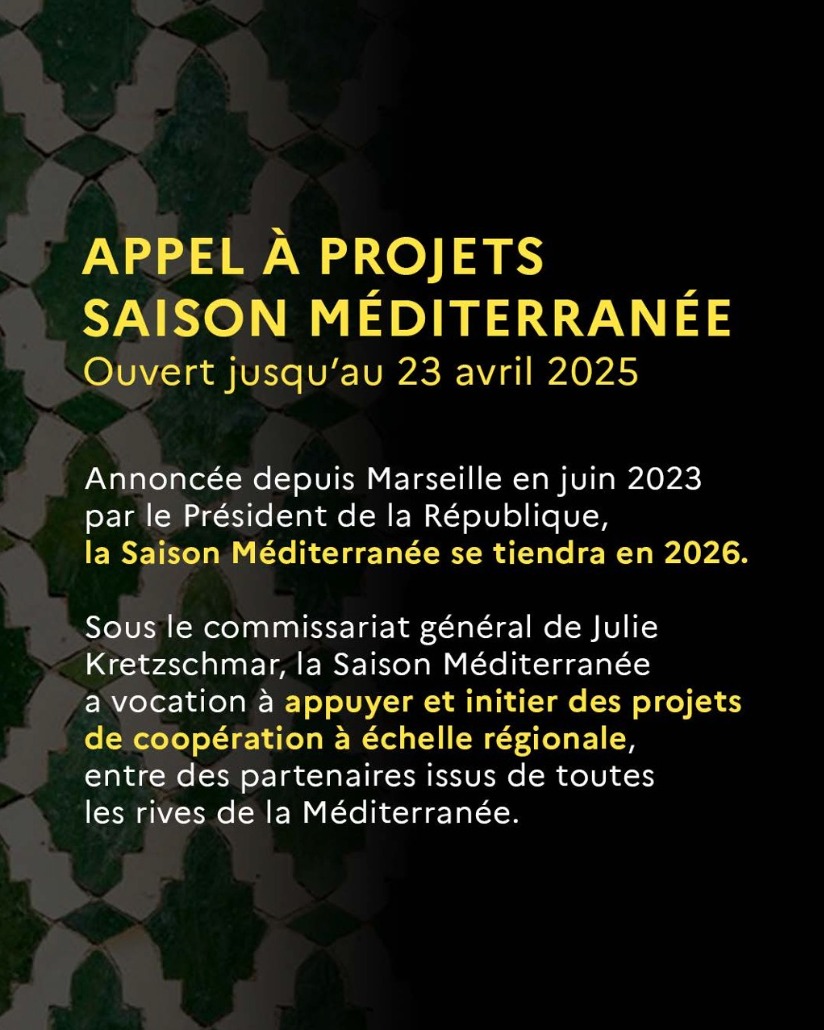 APPEL À PROJETS
SAISON MÉDITERRANÉE
Ouvert jusqu'au 23 avril 2025

Annoncée depuis Marseille en juin 2023 par le Président de la République, la Saison Méditerranée se tiendra en 2026.

Sous le commissariat général de Julie Kretzschmar, la Saison Méditerranée a vocation à appuyer et initier des projets de coopération à échelle régionale, entre des partenaires issus de toutes les rives de la Méditerranée.